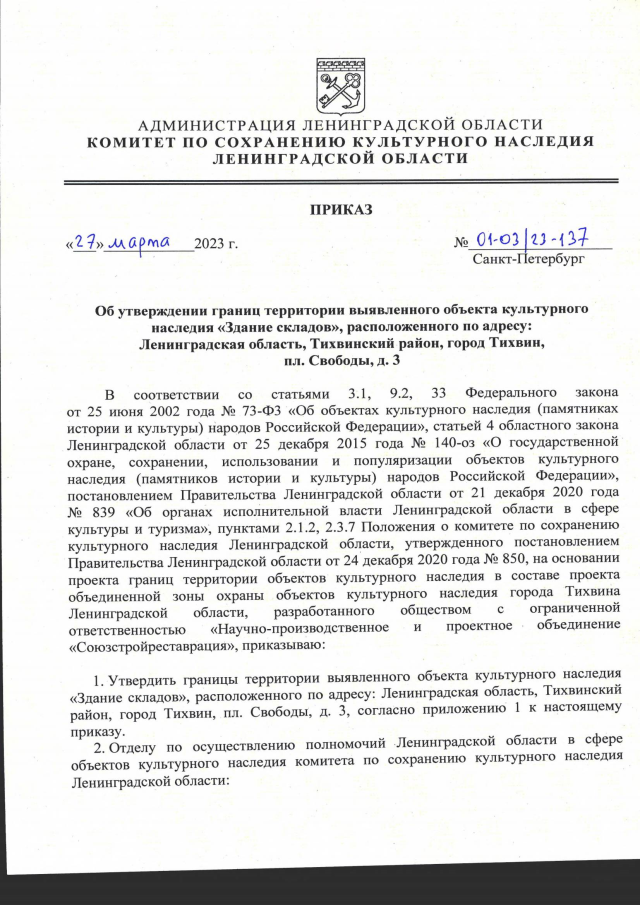 АДМИНИСТРАЦИЯ ЛЕНИНГРАДСКОЙ ОБЛАСТИ
КОМИТЕТ ПО СОХРАНЕНИЮ КУЛЬТУРНОГО НАСЛЕДИЯ ЛЕНИНГРАДСКОЙ ОБЛАСТИ

ПРИКАЗ

«27» марта 2023 г.

№ 01-03/23-137
Санкт-Петербург

Об утверждении границ территории выявленного объекта культурного наследия «Здание складов», расположенного по адресу: Ленинградская область, Тихвинский район, город Тихвин, пл. Свободы, д. 3

В соответствии со статьями 3.1, 9.2, 33 Федерального закона от 25 июня 2002 года № 73-ФЗ «Об объектах культурного наследия (памятниках истории и культуры) народов Российской Федерации», статьей 4 областного закона Ленинградской области от 25 декабря 2015 года № 140-оз «О государственной охране, сохранении, использовании и популяризации объектов культурного наследия (памятников истории и культуры) народов Российской Федерации», постановлением Правительства Ленинградской области от 21 декабря 2020 года № 839 «Об органах исполнительной власти Ленинградской области в сфере культуры и туризма», пунктами 2.1.2, 2.3.7 Положения о комитете по сохранению культурного наследия Ленинградской области, утвержденного постановлением Правительства Ленинградской области от 24 декабря 2020 года № 850, на основании проекта границ территории объектов культурного наследия в составе проекта объединенной зоны охраны объектов культурного наследия города Тихвина Ленинградской области, разработанного обществом с ограниченной ответственностью «Научно-производственное и проектное объединение «Союзстройреставрация», приказываю:

1. Утвердить границы территории выявленного объекта культурного наследия «Здание складов», расположенного по адресу: Ленинградская область, Тихвинский район, город Тихвин, пл. Свободы, д. 3, согласно приложению 1 к настоящему приказу.

2. Отделу по осуществлению полномочий Ленинградской области в сфере объектов культурного наследия комитета по сохранению культурного наследия Ленинградской области: